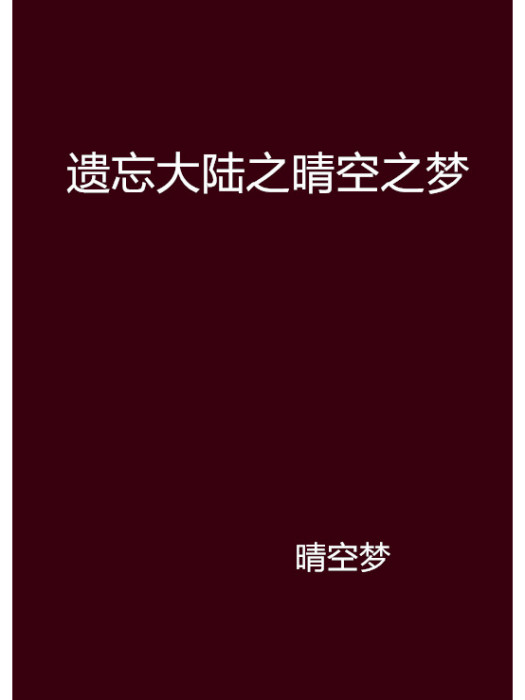 遗忘大陆之晴空之梦

晴空梦